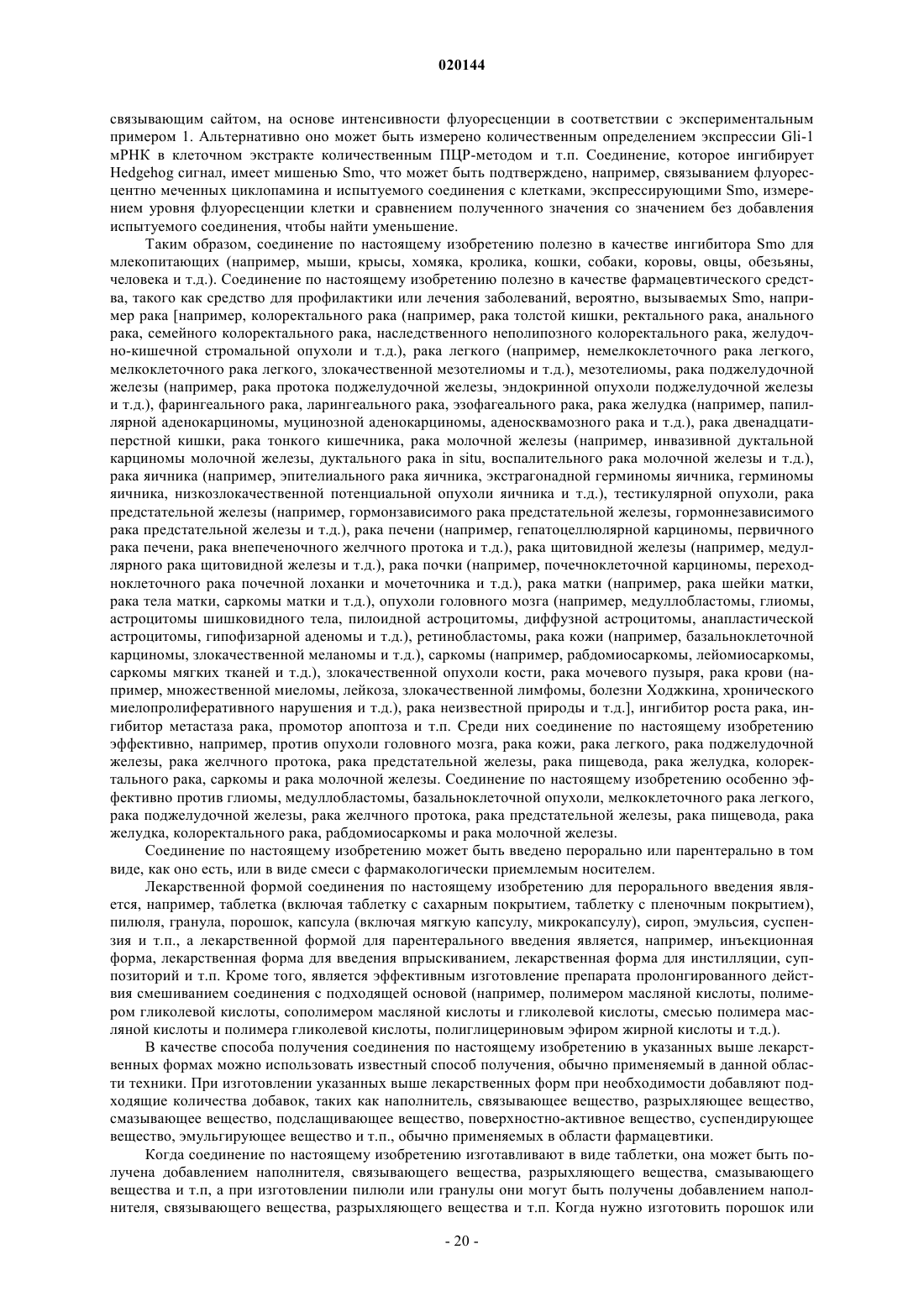 020144

связывающим сайтом, на основе интенсивности флуоресценции в соответствии с экспериментальным примером 1. Альтернативно оно может быть измерено количественным определением экспрессии Gli-1 мРНК в клеточном экстракте количественным ПЦР-методом и т.п. Соединение, которое ингибирует Hedgehog сигнал, имеет мишенью Smo, что может быть подтверждено, например, связыванием флуоресцентно меченных циклопамина и испытуемого соединения с клетками, экспрессирующими Smo, измерением уровня флуоресценции клетки и сравнением полученного значения со значением без добавления испытуемого соединения, чтобы найти уменьшение.

Таким образом, соединение по настоящему изобретению полезно в качестве ингибитора Smo для млекопитающих (например, мыши, крысы, хомяка, кролика, кошки, собаки, коровы, овцы, обезьяны, человека и т.д.). Соединение по настоящему изобретению полезно в качестве фармацевтического средства, такого как средство для профилактики или лечения заболеваний, вероятно, вызываемых Smo, например рака [например, колоректального рака (например, рака толстой кишки, ректального рака, анального рака, семейного колоректального рака, наследственного неполипозного колоректального рака, желудочно-кишечной стромальной опухоли и т.д.), рака легкого (например, немелкоклеточного рака легкого, мелкоклеточного рака легкого, злокачественной мезотелиомы и т.д.), мезотелиомы, рака поджелудочной железы (например, рака протока поджелудочной железы, эндокринной опухоли поджелудочной железы и т.д.), фарингеального рака, ларингеального рака, эзофагеального рака, рака желудка (например, папиллярной аденокарциномы, муцинозной аденокарциномы, аденосквамозного рака и т.д.), рака двенадцатиперстной кишки, рака тонкого кишечника, рака молочной железы (например, инвазивной дуктальной карциномы молочной железы, дуктального рака in situ, воспалительного рака молочной железы и т.д.), рака яичника (например, эпителиального рака яичника, экстрагонадной герминомы яичника, герминомы яичника, низкозлокачественной потенциальной опухоли яичника и т.д.), тестикулярной опухоли, рака предстательной железы (например, гормонзависимого рака предстательной железы, гормоннезависимого рака предстательной железы и т.д.), рака печени (например, гепатоцеллюлярной карциномы, первичного рака печени, рака внепеченочного желчного протока и т.д.), рака щитовидной железы (например, медуллярного рака щитовидной железы и т.д.), рака почки (например, почечноклеточной карциномы, переходноклеточного рака почечной лоханки и мочеточника и т.д.), рака матки (например, рака шейки матки, рака тела матки, саркомы матки и т.д.), опухоли головного мозга (например, медуллобластомы, глиомы, астроцитомы шишковидного тела, пилоидной астроцитомы, диффузной астроцитомы, анапластической астроцитомы, гипофизарной аденомы и т.д.), ретинобластомы, рака кожи (например, базальноклеточной карциномы, злокачественной меланомы и т.д.), саркомы (например, рабдомиосаркомы, лейомиосаркомы, саркомы мягких тканей и т.д.), злокачественной опухоли кости, рака мочевого пузыря, рака крови (например, множественной миеломы, лейкоза, злокачественной лимфомы, болезни Ходжкина, хронического миелопролиферативного нарушения и т.д.), рака неизвестной природы и т.д.], ингибитор роста рака, ингибитор метастаза рака, промотор апоптоза и т.п. Среди них соединение по настоящему изобретению эффективно, например, против опухоли головного мозга, рака кожи, рака легкого, рака поджелудочной железы, рака желчного протока, рака предстательной железы, рака пищевода, рака желудка, колоректального рака, саркомы и рака молочной железы. Соединение по настоящему изобретению особенно эффективно против глиомы, медуллобластомы, базальноклеточной опухоли, мелкоклеточного рака легкого, рака поджелудочной железы, рака желчного протока, рака предстательной железы, рака пищевода, рака желудка, колоректального рака, рабдомиосаркомы и рака молочной железы.

Соединение по настоящему изобретению может быть введено перорально или парентерально в том виде, как оно есть, или в виде смеси с фармакологически приемлемым носителем.

Лекарственной формой соединения по настоящему изобретению для перорального введения является, например, таблетка (включая таблетку с сахарным покрытием, таблетку с пленочным покрытием), пилюля, гранула, порошок, капсула (включая мягкую капсулу, микрокапсулу), сироп, эмульсия, суспензия и т.п., а лекарственной формой для парентерального введения является, например, инъекционная форма, лекарственная форма для введения впрыскиванием, лекарственная форма для инстилляции, суппозиторий и т.п. Кроме того, является эффективным изготовление препарата пролонгированного действия смешиванием соединения с подходящей основой (например, полимером масляной кислоты, полимером гликолевой кислоты, сополимером масляной кислоты и гликолевой кислоты, смесью полимера масляной кислоты и полимера гликолевой кислоты, полиглицериновым эфиром жирной кислоты и т.д.).

В качестве способа получения соединения по настоящему изобретению в указанных выше лекарственных формах можно использовать известный способ получения, обычно применяемый в данной области техники. При изготовлении указанных выше лекарственных форм при необходимости добавляют подходящие количества добавок, таких как наполнитель, связывающее вещество, разрыхляющее вещество, смазывающее вещество, подслащивающее вещество, поверхностно-активное вещество, суспендирующее вещество, эмульгирующее вещество и т.п., обычно применяемых в области фармацевтики.

Когда соединение по настоящему изобретению изготавливают в виде таблетки, она может быть получена добавлением наполнителя, связывающего вещества, разрыхляющего вещества, смазывающего вещества и т.п, а при изготовлении пилюли или гранулы они могут быть получены добавлением наполнителя, связывающего вещества, разрыхляющего вещества и т.п. Когда нужно изготовить порошок или

- 20 -